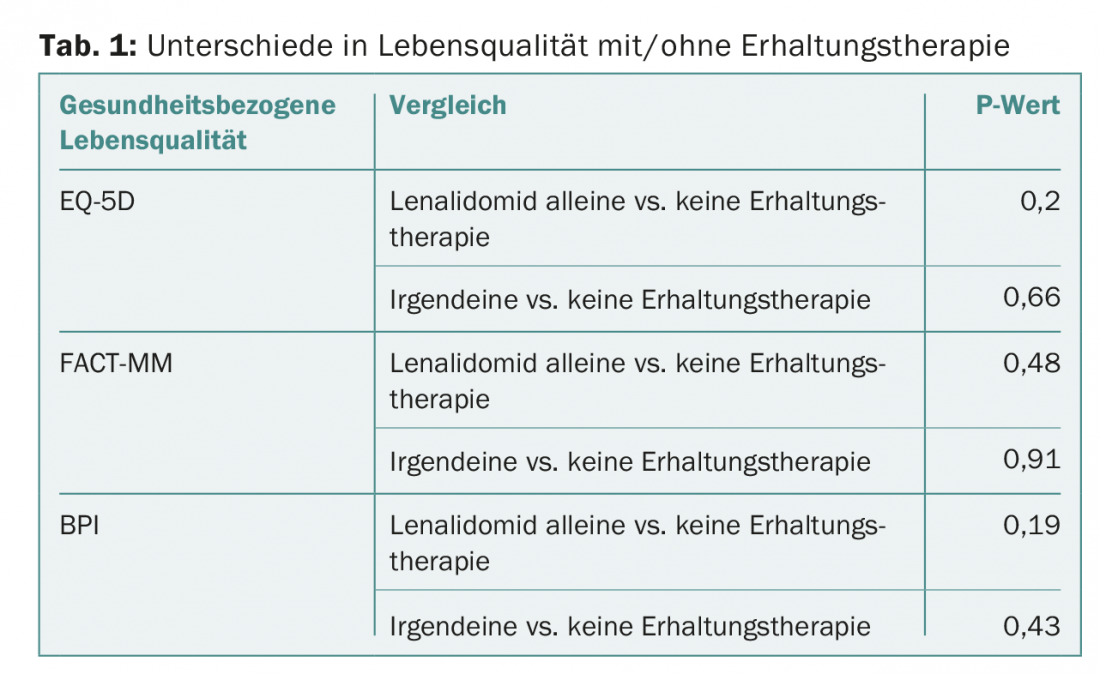 Tab. 1: Unterschiede in Lebensqualität mit/ohne Erhaltungstherapie

| Gesundheitsbezogene Lebensqualität | Vergleich | P-Wert |
|---|---|---|
| EQ-5D | Lenalidomid alleine vs. keine Erhaltungstherapie | 0,2 |
| | Irgendeine vs. keine Erhaltungstherapie | 0,66 |
| FACT-MM | Lenalidomid alleine vs. keine Erhaltungstherapie | 0,48 |
| | Irgendeine vs. keine Erhaltungstherapie | 0,91 |
| BPI | Lenalidomid alleine vs. keine Erhaltungstherapie | 0,19 |
| | Irgendeine vs. keine Erhaltungstherapie | 0,43 |